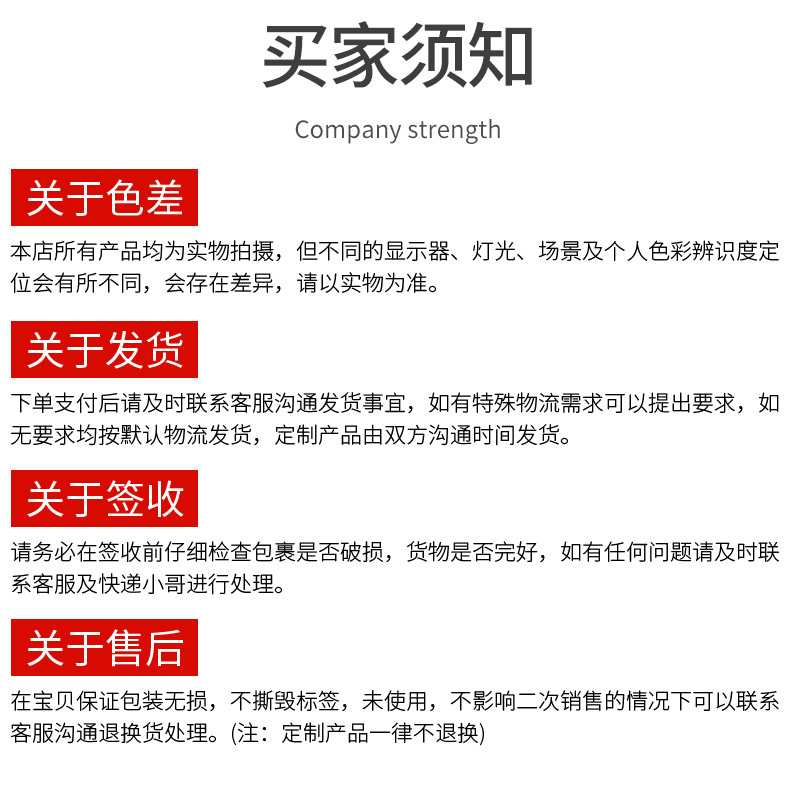 买家须知

Company strength

关于色差

本店所有产品均为实物拍摄，但不同的显示器、灯光、场景及个人色彩辨识度定位会有所不同，会存在差异，请以实物为准。

关于发货

下单支付后请及时联系客服沟通发货事宜，如有特殊物流需求可以提出要求，如无要求均按默认物流发货，定制产品由双方沟通时间发货。

关于签收

请务必在签收前仔细检查包裹是否破损，货物是否完好，如有任何问题请及时联系客服及快递小哥进行处理。

关于售后

在宝贝保证包装无损，不撕毁标签，未使用，不影响二次销售的情况下可以联系客服沟通退换货处理。(注：定制产品一律不退换)